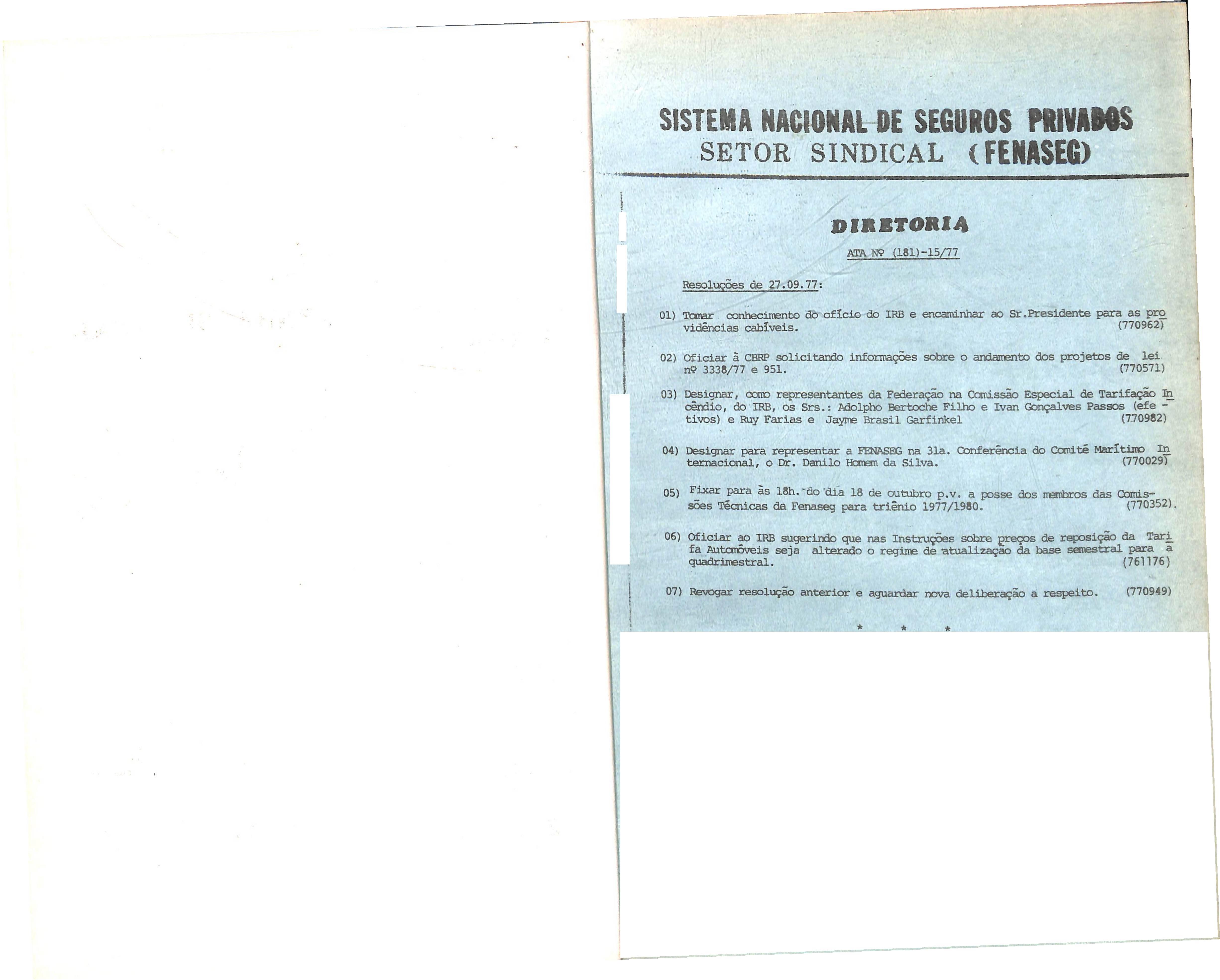 SISTEMA NACIONAL DE SEGUROS PRIVADOS
SETOR SINDICAL (FENASEG)

DIRETORIA

ATA Nº (181)-15/77

Resoluções de 27.09.77:

01) Tomar conhecimento do ofício do IRB e encaminhar ao Sr.Presidente para as providências cabíveis. (770962)

02) Oficiar à CBRP solicitando informações sobre o andamento dos projetos de lei nº 3338/77 e 951. (770571)

03) Designar, como representantes da Federação na Comissão Especial de Tarifação Incêndio, do IRB, os Srs.: Adolpho Bertoche Filho e Ivan Gonçalves Passos (efetivos) e Ruy Farias e Jayme Brasil Garfinkel (770982)

04) Designar para representar a FENASEG na 31a. Conferência do Comitê Marítimo Internacional, o Dr. Danilo Homem da Silva. (770029)

05) Fixar para às 18h. do dia 18 de outubro p.v. a posse dos membros das Comissões Técnicas da Fenaseg para triênio 1977/1980. (770352).

06) Oficiar ao IRB sugerindo que nas Instruções sobre preços de reposição da Tarifa Automóveis seja alterado o regime de atualização da base semestral para a quadrimestral. (761176)

07) Revogar resolução anterior e aguardar nova deliberação a respeito. (770949)

* * *